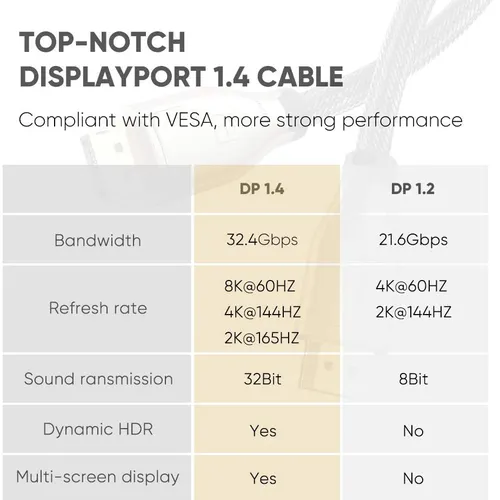 TOP-NOTCH
DISPLAYPORT 1.4 CABLE

Compliant with VESA, more strong performance

| | DP 1.4 | DP 1.2 |
|---|---|---|
| Bandwidth | 32.4Gbps | 21.6Gbps |
| Refresh rate | 8K@60HZ 4K@144HZ 2K@165HZ | 4K@60HZ 2K@144HZ |
| Sound ransmission | 32Bit | 8Bit |
| Dynamic HDR | Yes | No |
| Multi-screen display | Yes | No |